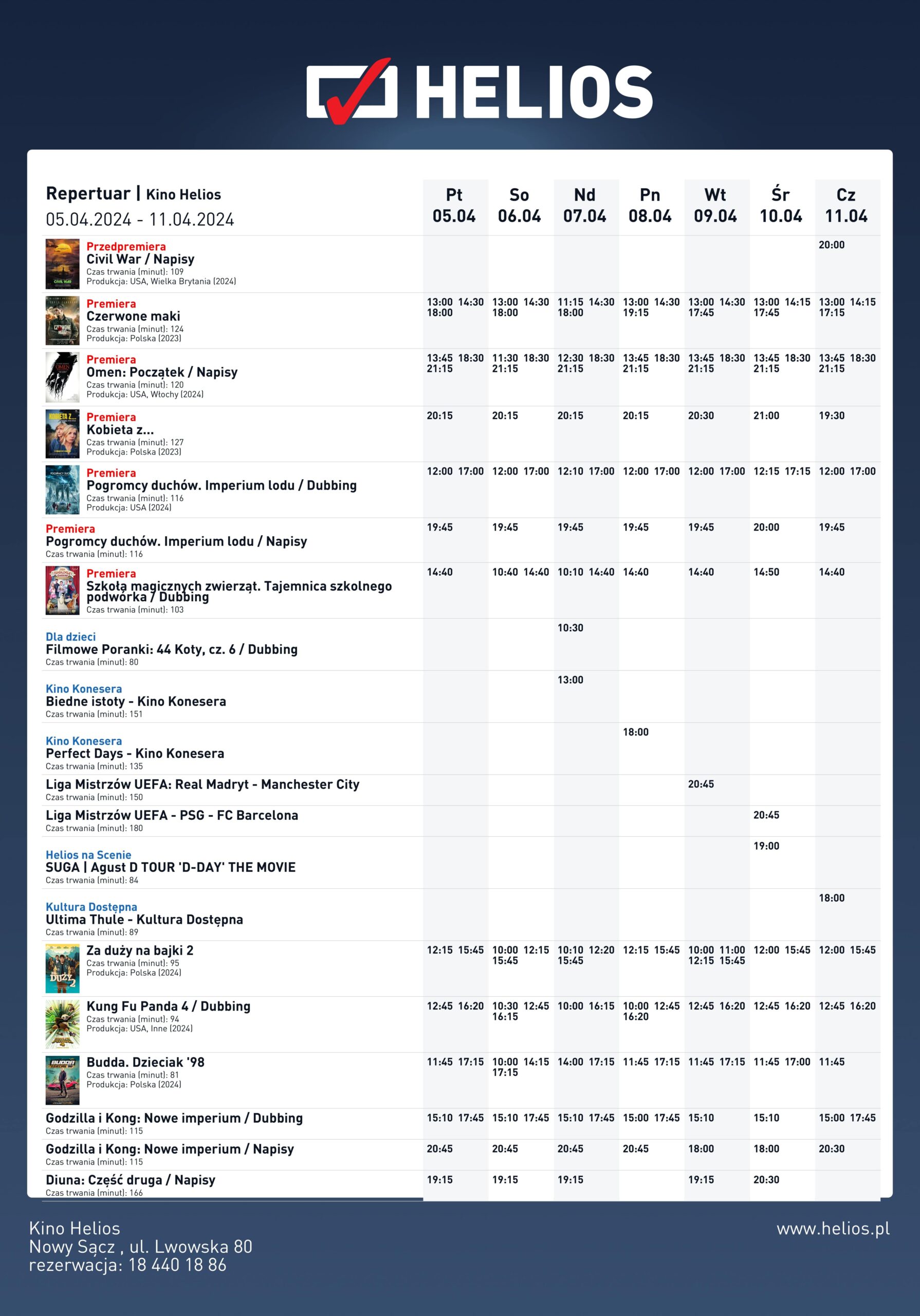 HELIOS

| Repertuar \| Kino Helios 05.04.2024 - 11.04.2024 | Pt 05.04 | So 06.04 | Nd 07.04 | Pn 08.04 | Wt 09.04 | Śr 10.04 | Cz 11.04 |
|---|---|---|---|---|---|---|---|
| Przedpremiera Civil War / Napisy Czas trwania (minut): 109 Produkcja: USA, Wielka Brytania (2024) | | | | | | | 20:00 |
| Premiera Czerwone maki Czas trwania (minut): 124 Produkcja: Polska (2023) | 13:00 14:30 18:00 | 13:00 14:30 18:00 | 11:15 14:30 18:00 | 13:00 14:30 19:15 | 13:00 14:30 17:45 | 13:00 14:15 17:45 | 13:00 14:15 17:15 |
| Premiera Omen: Początek / Napisy Czas trwania (minut): 120 Produkcja: USA, Włochy (2024) | 13:45 18:30 21:15 | 11:30 18:30 21:15 | 12:30 18:30 21:15 | 13:45 18:30 21:15 | 13:45 18:30 21:15 | 13:45 18:30 21:15 | 13:45 18:30 21:15 |
| Premiera Kobieta z... Czas trwania (minut): 127 Produkcja: Polska (2023) | 20:15 | 20:15 | 20:15 | 20:15 | 20:30 | 21:00 | 19:30 |
| Premiera Pogromcy duchów. Imperium lodu / Dubbing Czas trwania (minut): 116 Produkcja: USA (2024) | 12:00 17:00 | 12:00 17:00 | 12:10 17:00 | 12:00 17:00 | 12:00 17:00 | 12:15 17:15 | 12:00 17:00 |
| Premiera Pogromcy duchów. Imperium lodu / Napisy Czas trwania (minut): 116 | 19:45 | 19:45 | 19:45 | 19:45 | 19:45 | 20:00 | 19:45 |
| Premiera Szkoła magicznych zwierząt. Tajemnica szkolnego podwórka / Dubbing Czas trwania (minut): 103 | 14:40 | 10:40 14:40 | 10:10 14:40 | 14:40 | 14:40 | 14:50 | 14:40 |
| Dla dzieci Filmowe Poranki: 44 Koty, cz. 6 / Dubbing Czas trwania (minut): 80 | | | 10:30 | | | | |
| Kino Konesera Biedne istoty - Kino Konesera Czas trwania (minut): 151 | | | 13:00 | | | | |
| Kino Konesera Perfect Days - Kino Konesera Czas trwania (minut): 135 | | | | 18:00 | | | |
| Liga Mistrzów UEFA: Real Madryt - Manchester City Czas trwania (minut): 150 | | | | | 20:45 | | |
| Liga Mistrzów UEFA - PSG - FC Barcelona Czas trwania (minut): 180 | | | | | | 20:45 | |
| Helios na Scenie SUGA \| Agust D TOUR 'D-DAY' THE MOVIE Czas trwania (minut): 84 | | | | | | 19:00 | |
| Kultura Dostępna Ultima Thule - Kultura Dostępna Czas trwania (minut): 89 | | | | | | | 18:00 |
| Za duży na bajki 2 Czas trwania (minut): 95 Produkcja: Polska (2024) | 12:15 15:45 | 10:00 12:15 15:45 | 10:10 12:20 15:45 | 12:15 15:45 | 10:00 11:00 12:15 15:45 | 12:00 15:45 | 12:00 15:45 |
| Kung Fu Panda 4 / Dubbing Czas trwania (minut): 94 Produkcja: USA, Inne (2024) | 12:45 16:20 | 10:30 12:45 16:15 | 10:00 16:15 | 10:00 12:45 16:20 | 12:45 16:20 | 12:45 16:20 | 12:45 16:20 |
| Budda. Dzieciak '98 Czas trwania (minut): 81 Produkcja: Polska (2024) | 11:45 17:15 | 10:00 14:15 17:15 | 14:00 17:15 | 11:45 17:15 | 11:45 17:15 | 11:45 17:00 | 11:45 |
| Godzilla i Kong: Nowe imperium / Dubbing Czas trwania (minut): 115 | 15:10 17:45 | 15:10 17:45 | 15:10 17:45 | 15:00 17:45 | 15:10 | 15:10 | 15:00 17:45 |
| Godzilla i Kong: Nowe imperium / Napisy Czas trwania (minut): 115 | 20:45 | 20:45 | 20:45 | 20:45 | 18:00 | 18:00 | 20:30 |
| Diuna: Część druga / Napisy Czas trwania (minut): 166 | 19:15 | 19:15 | 19:15 | | 19:15 | 20:30 | |

Kino Helios
Nowy Sącz , ul. Lwowska 80
rezerwacja: 18 440 18 86

www.helios.pl